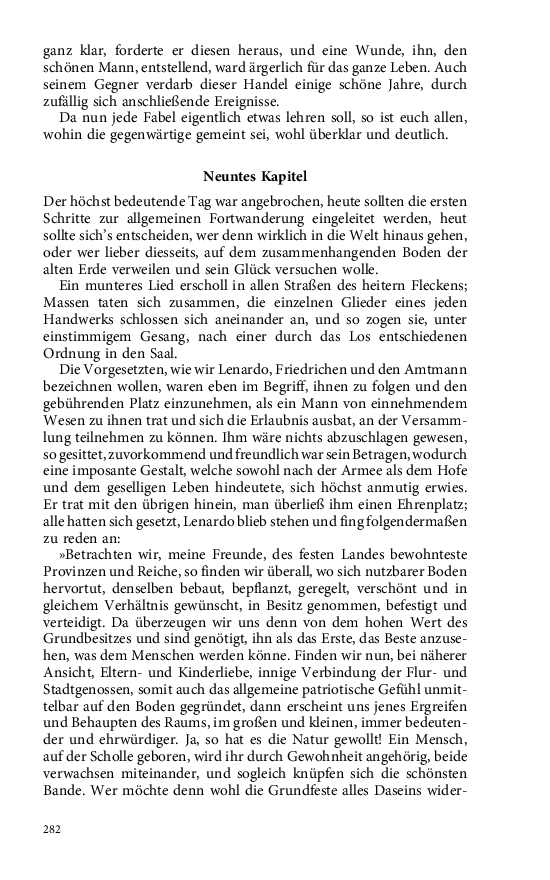 ganz klar, forderte er diesen heraus, und eine Wunde, ihn, den schönen Mann, entstellend, ward ärgerlich für das ganze Leben. Auch seinem Gegner verdarb dieser Handel einige schöne Jahre, durch zufällig sich anschließende Ereignisse.

Da nun jede Fabel eigentlich etwas lehren soll, so ist euch allen, wohin die gegenwärtige gemeint sei, wohl überklar und deutlich.

Neuntes Kapitel

Der höchst bedeutende Tag war angebrochen, heute sollten die ersten Schritte zur allgemeinen Fortwanderung eingeleitet werden, heut sollte sich's entscheiden, wer denn wirklich in die Welt hinaus gehen, oder wer lieber diesseits, auf dem zusammenhangenden Boden der alten Erde verweilen und sein Glück versuchen wolle.

Ein munteres Lied erscholl in allen Straßen des heitern Fleckens; Massen taten sich zusammen, die einzelnen Glieder eines jeden Handwerks schlossen sich aneinander an, und so zogen sie, unter einstimmigem Gesang, nach einer durch das Los entschiedenen Ordnung in den Saal.

Die Vorgesetzten, wie wir Lenardo, Friedrichen und den Amtmann bezeichnen wollen, waren eben im Begriff, ihnen zu folgen und den gebührenden Platz einzunehmen, als ein Mann von einnehmendem Wesen zu ihnen trat und sich die Erlaubnis ausbat, an der Versammlung teilnehmen zu können. Ihm wäre nichts abzuschlagen gewesen, so gesittet, zuvorkommend und freundlich war sein Betragen, wodurch eine imposante Gestalt, welche sowohl nach der Armee als dem Hofe und dem geselligen Leben hindeutete, sich höchst anmutig erwies. Er trat mit den übrigen hinein, man überließ ihm einen Ehrenplatz; alle hatten sich gesetzt, Lenardo blieb stehen und fing folgendermaßen zu reden an:

»Betrachten wir, meine Freunde, des festen Landes bewohnteste Provinzen und Reiche, so finden wir überall, wo sich nutzbarer Boden hervortut, denselben bebaut, bepflanzt, geregelt, verschönt und in gleichem Verhältnis gewünscht, in Besitz genommen, befestigt und verteidigt. Da überzeugen wir uns denn von dem hohen Wert des Grundbesitzes und sind genötigt, ihn als das Erste, das Beste anzusehen, was dem Menschen werden könne. Finden wir nun, bei näherer Ansicht, Eltern- und Kinderliebe, innige Verbindung der Flur- und Stadtgenossen, somit auch das allgemeine patriotische Gefühl unmittelbar auf den Boden gegründet, dann erscheint uns jenes Ergreifen und Behaupten des Raums, im großen und kleinen, immer bedeutender und ehrwürdiger. Ja, so hat es die Natur gewollt! Ein Mensch, auf der Scholle geboren, wird ihr durch Gewohnheit angehörig, beide verwachsen miteinander, und sogleich knüpfen sich die schönsten Bande. Wer möchte denn wohl die Grundfeste alles Daseins wider-

282